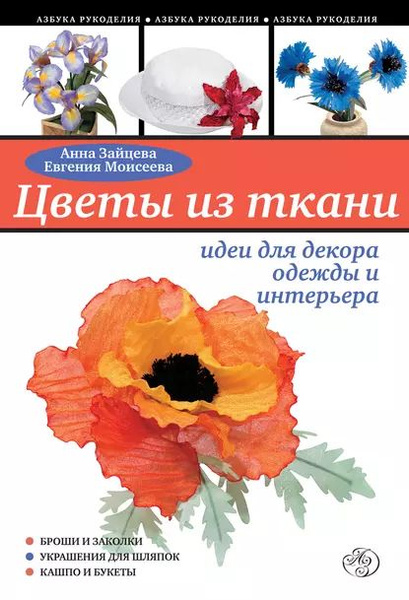 АЗБУКА РУКОДЕЛИЯ • АЗБУКА РУКОДЕЛИЯ • АЗБУКА РУКОДЕЛИЯ

Анна Зайцева
Евгения Моисеева

Цветы из ткани

идеи для декора одежды и интерьера

БРОШИ И ЗАКОЛКИ
УКРАШЕНИЯ ДЛЯ ШЛЯПОК
КАШПО И БУКЕТЫ